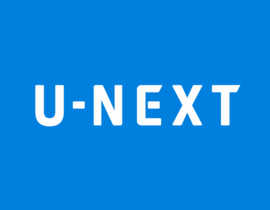 U-NEXT